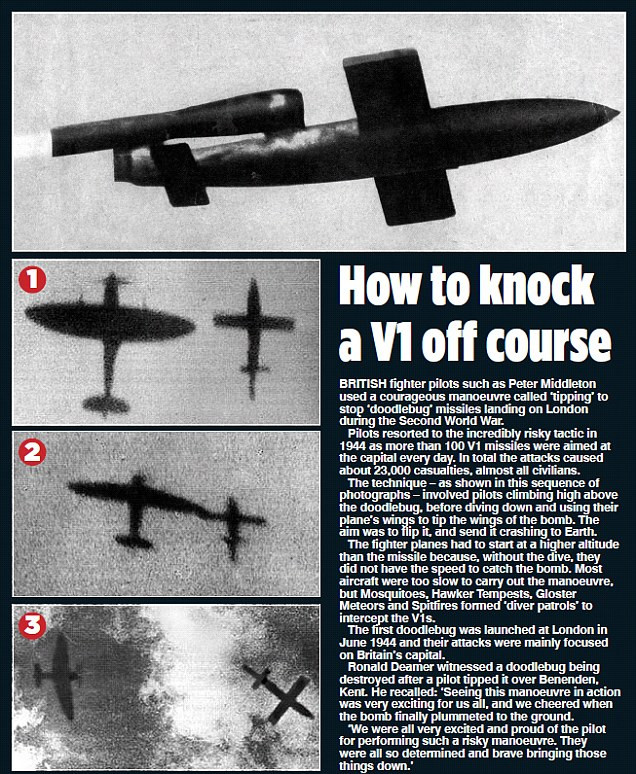 1

2

3

How to knock a V1 off course

BRITISH fighter pilots such as Peter Middleton used a courageous manoeuvre called 'tipping' to stop 'doodlebug' missiles landing on London during the Second World War.

Pilots resorted to the incredibly risky tactic in 1944 as more than 100 V1 missiles were aimed at the capital every day. In total the attacks caused about 23,000 casualties, almost all civilians.

The technique – as shown in this sequence of photographs – involved pilots climbing high above the doodlebug, before diving down and using their plane's wings to tip the wings of the bomb. The aim was to flip it, and send it crashing to Earth.

The fighter planes had to start at a higher altitude than the missile because, without the dive, they did not have the speed to catch the bomb. Most aircraft were too slow to carry out the manoeuvre, but Mosquitoes, Hawker Tempests, Gloster Meteors and Spitfires formed 'diver patrols' to intercept the V1s.

The first doodlebug was launched at London in June 1944 and their attacks were mainly focused on Britain's capital.

Ronald Deamer witnessed a doodlebug being destroyed after a pilot tipped it over Benenden, Kent. He recalled: 'Seeing this manoeuvre in action was very exciting for us all, and we cheered when the bomb finally plummeted to the ground.

'We were all very excited and proud of the pilot for performing such a risky manoeuvre. They were all so determined and brave bringing those things down.'